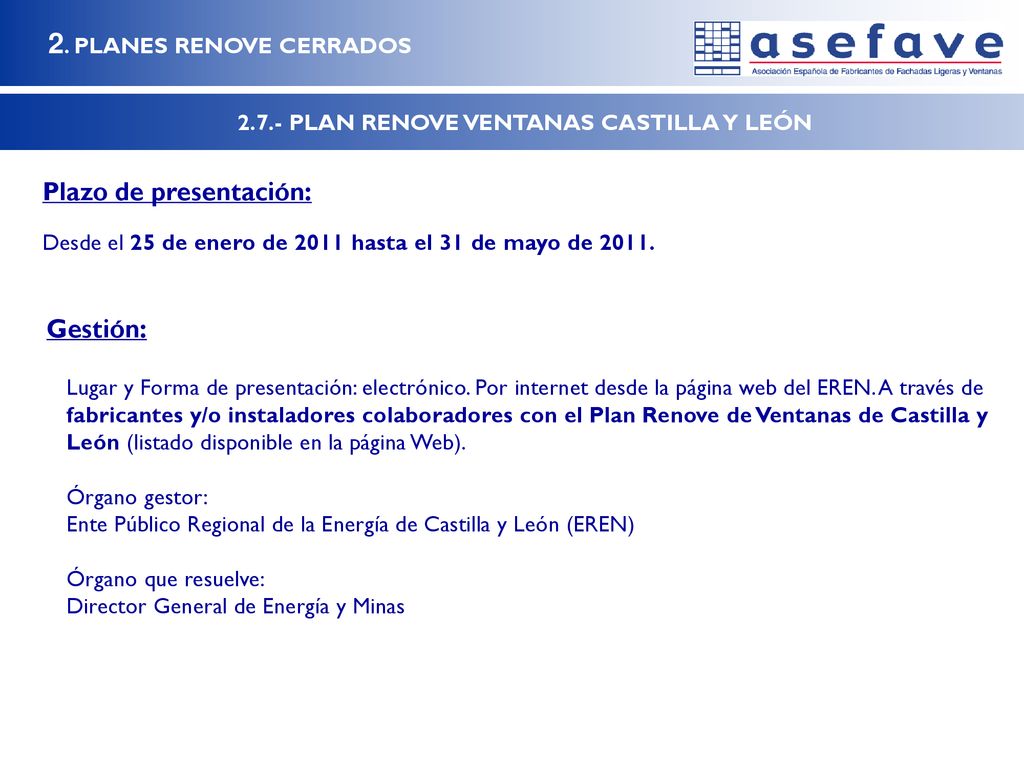 2. PLANES RENOVE CERRADOS

asefave
Asociación Española de Fabricantes de Fachadas Ligeras y Ventanas

2.7.- PLAN RENOVE VENTANAS CASTILLA Y LEÓN

Plazo de presentación:

Desde el 25 de enero de 2011 hasta el 31 de mayo de 2011.

Gestión:

Lugar y Forma de presentación: electrónico. Por internet desde la página web del EREN. A través de fabricantes y/o instaladores colaboradores con el Plan Renove de Ventanas de Castilla y León (listado disponible en la página Web).

Órgano gestor:
Ente Público Regional de la Energía de Castilla y León (EREN)

Órgano que resuelve:
Director General de Energía y Minas